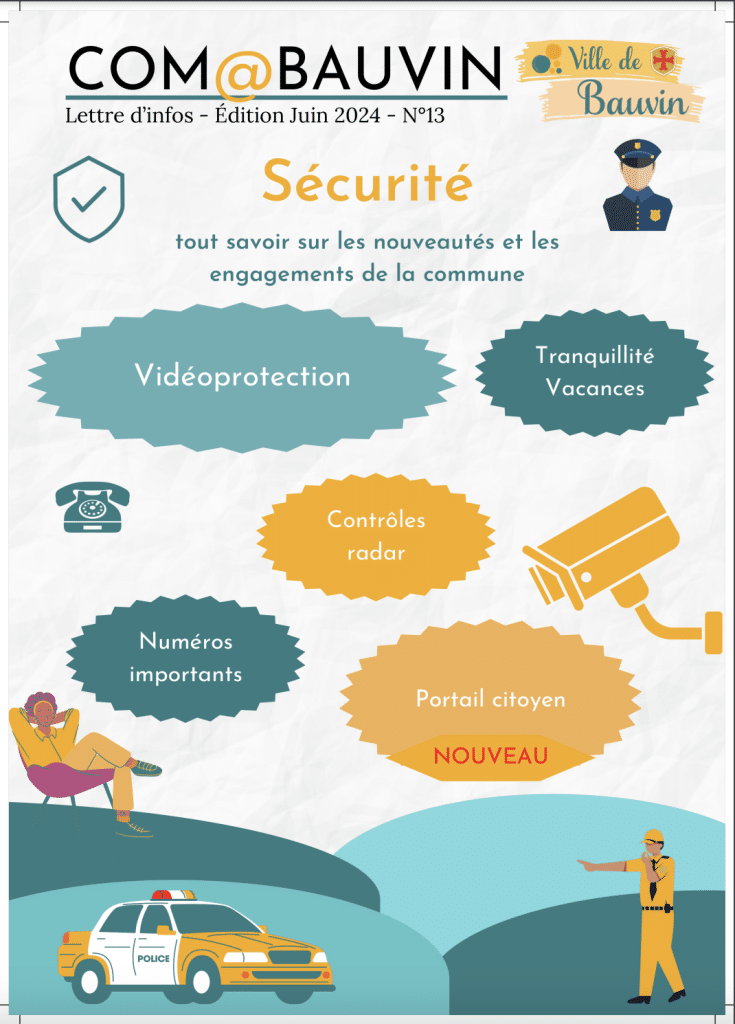 COM@BAUVIN

Lettre d'infos - Édition Juin 2024 - N°13

Ville de
Bauvin

Sécurité

tout savoir sur les nouveautés et les engagements de la commune

Vidéoprotection

Tranquillité
Vacances

Contrôles
radar

Numéros
importants

Portail citoyen

NOUVEAU

POLICE